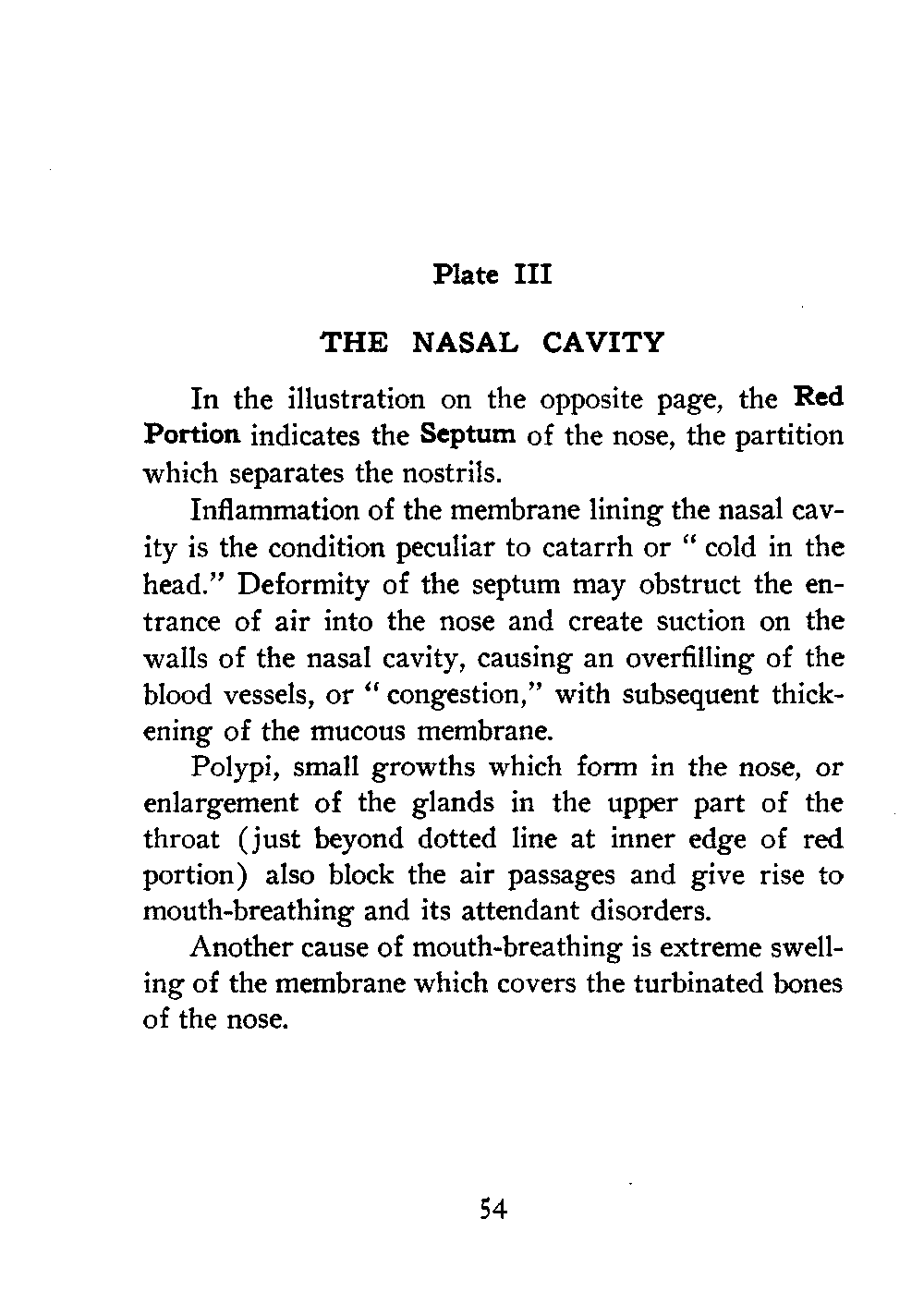 Plate III

THE NASAL CAVITY

In the illustration on the opposite page, the Red Portion indicates the Septum of the nose, the partition which separates the nostrils.

Inflammation of the membrane lining the nasal cavity is the condition peculiar to catarrh or " cold in the head." Deformity of the septum may obstruct the entrance of air into the nose and create suction on the walls of the nasal cavity, causing an overfilling of the blood vessels, or " congestion," with subsequent thickening of the mucous membrane.

Polypi, small growths which form in the nose, or enlargement of the glands in the upper part of the throat (just beyond dotted line at inner edge of red portion) also block the air passages and give rise to mouth-breathing and its attendant disorders.

Another cause of mouth-breathing is extreme swelling of the membrane which covers the turbinated bones of the nose.

54